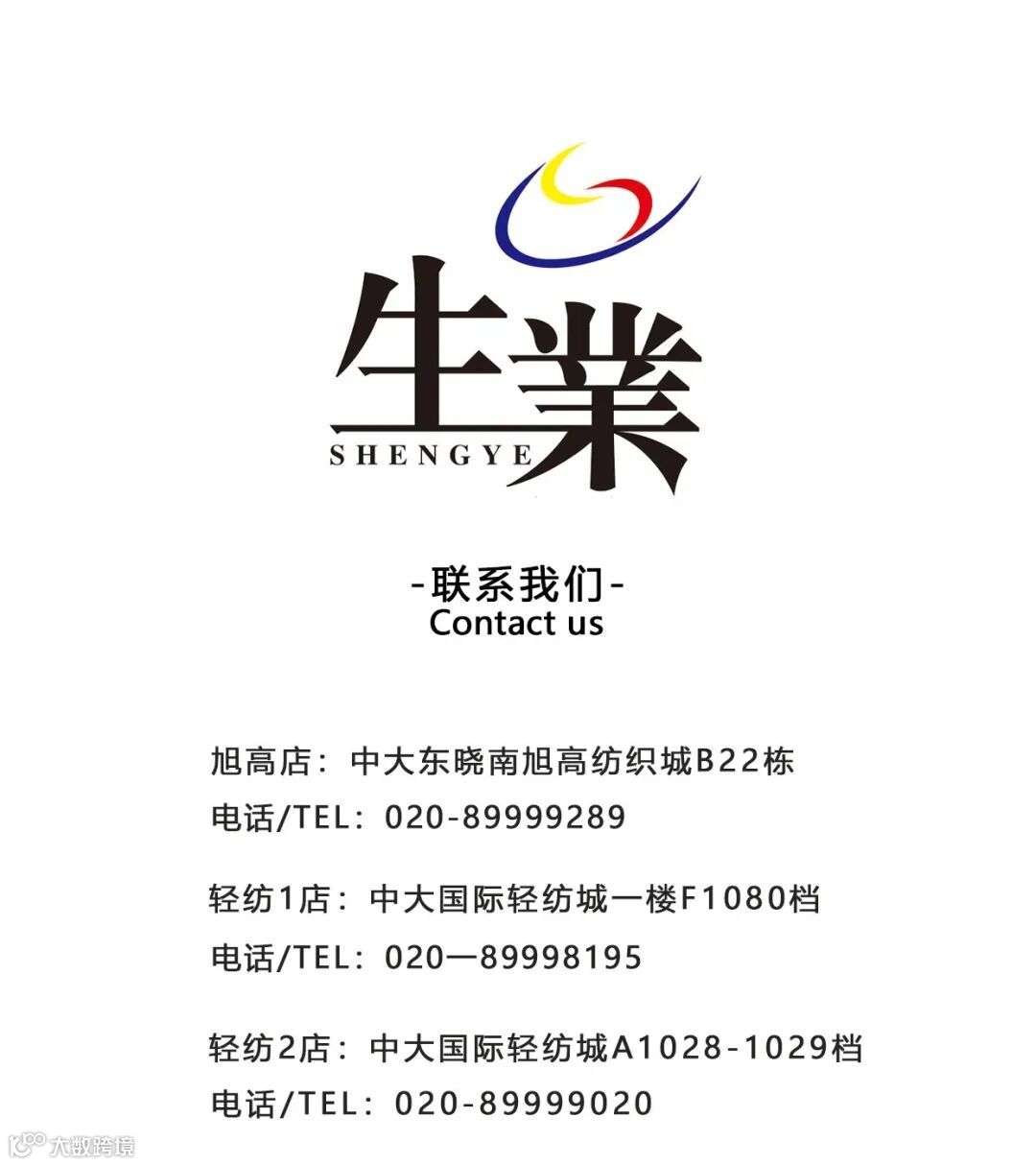 生業
SHENGYE

-联系我们-
Contact us

旭高店：中大东晓南旭高纺织城B22栋
电话/TEL：020-89999289

轻纺1店：中大国际轻纺城一楼F1080档
电话/TEL：020—89998195

轻纺2店：中大国际轻纺城A1028-1029档
电话/TEL：020-89999020

大数跨境